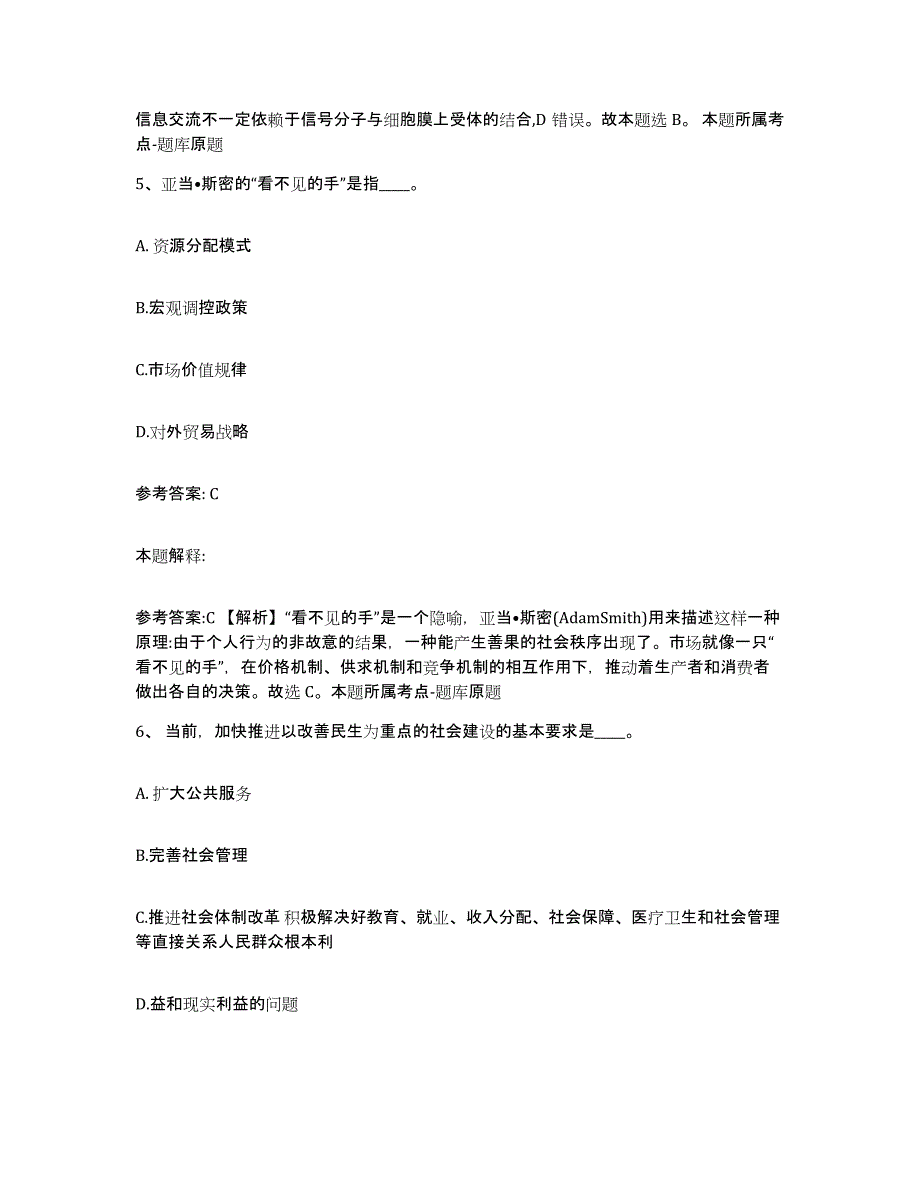 信息交流不一定依赖于信号分子与细胞膜上受体的结合,D 错误。故本题选 B。 本题所属考点-题库原题

5、亚当•斯密的“看不见的手”是指____。

A. 资源分配模式

B.宏观调控政策

C.市场价值规律

D.对外贸易战略

参考答案: C

本题解释:

参考答案:C 【解析】“看不见的手”是一个隐喻，亚当•斯密(AdamSmith)用来描述这样一种原理:由于个人行为的非故意的结果，一种能产生善果的社会秩序出现了。市场就像一只“看不见的手”，在价格机制、供求机制和竞争机制的相互作用下，推动着生产者和消费者做出各自的决策。故选 C。本题所属考点-题库原题

6、 当前，加快推进以改善民生为重点的社会建设的基本要求是____。

A. 扩大公共服务

B.完善社会管理

C.推进社会体制改革 积极解决好教育、就业、收入分配、社会保障、医疗卫生和社会管理等直接关系人民群众根本利

D.益和现实利益的问题